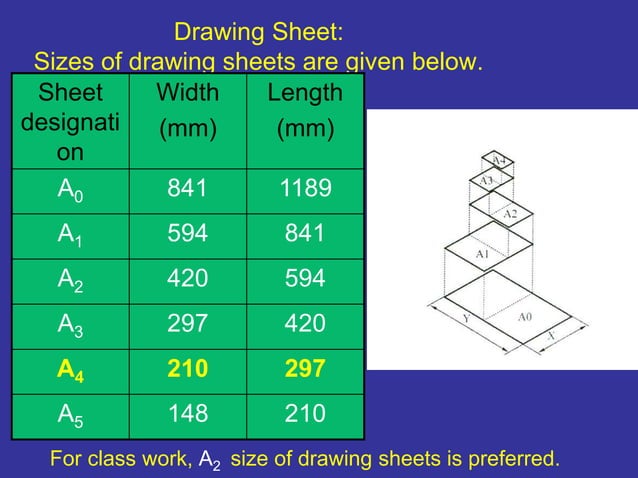 Drawing Sheet:
Sizes of drawing sheets are given below.

| Sheet designation | Width (mm) | Length (mm) |
|---|---|---|
| $A_0$ | 841 | 1189 |
| $A_1$ | 594 | 841 |
| $A_2$ | 420 | 594 |
| $A_3$ | 297 | 420 |
| $A_4$ | 210 | 297 |
| $A_5$ | 148 | 210 |

A4
A3
A2
A1
A0
Y
X

For class work, $A_2$ size of drawing sheets is preferred.